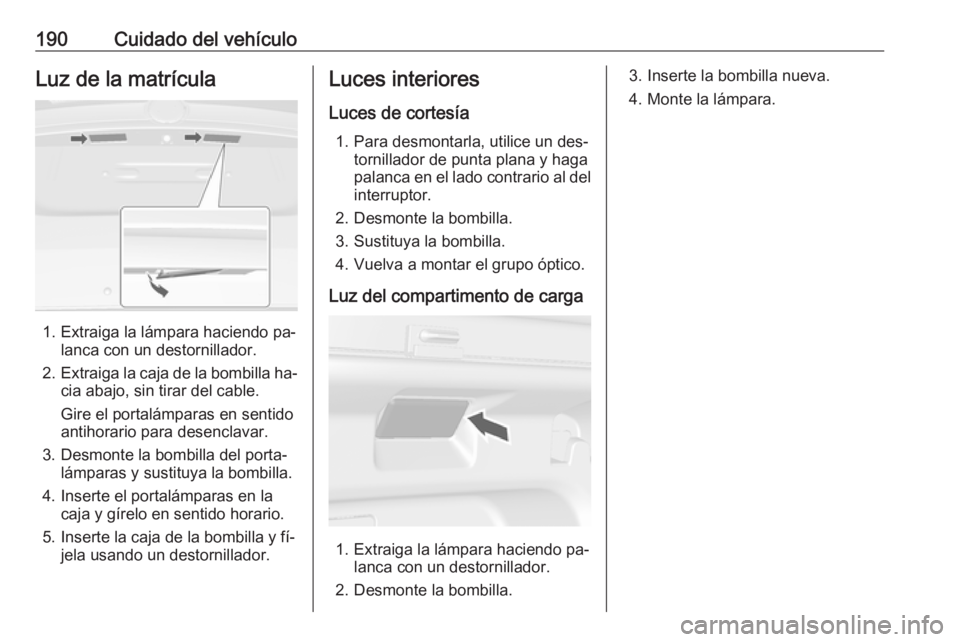 190 Cuidado del vehículo

Luz de la matrícula

1. Extraiga la lámpara haciendo palanca con un destornillador.
2. Extraiga la caja de la bombilla hacia abajo, sin tirar del cable.
Gire el portalámparas en sentido antihorario para desenclavar.
3. Desmonte la bombilla del portalámparas y sustituya la bombilla.
4. Inserte el portalámparas en la caja y gírelo en sentido horario.
5. Inserte la caja de la bombilla y fíjela usando un destornillador.

Luces interiores

Luces de cortesía

1. Para desmontarla, utilice un destornillador de punta plana y haga palanca en el lado contrario al del interruptor.
2. Desmonte la bombilla.
3. Sustituya la bombilla.
4. Vuelva a montar el grupo óptico.

Luz del compartimento de carga

1. Extraiga la lámpara haciendo palanca con un destornillador.
2. Desmonte la bombilla.
3. Inserte la bombilla nueva.
4. Monte la lámpara.

carmanualsonline.info